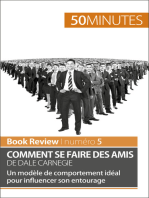 50MINUTES

Book Review | numéro 5

COMMENT SE FAIRE DES AMIS
DE DALE CARNEGIE

Un modèle de comportement idéal pour influencer son entourage